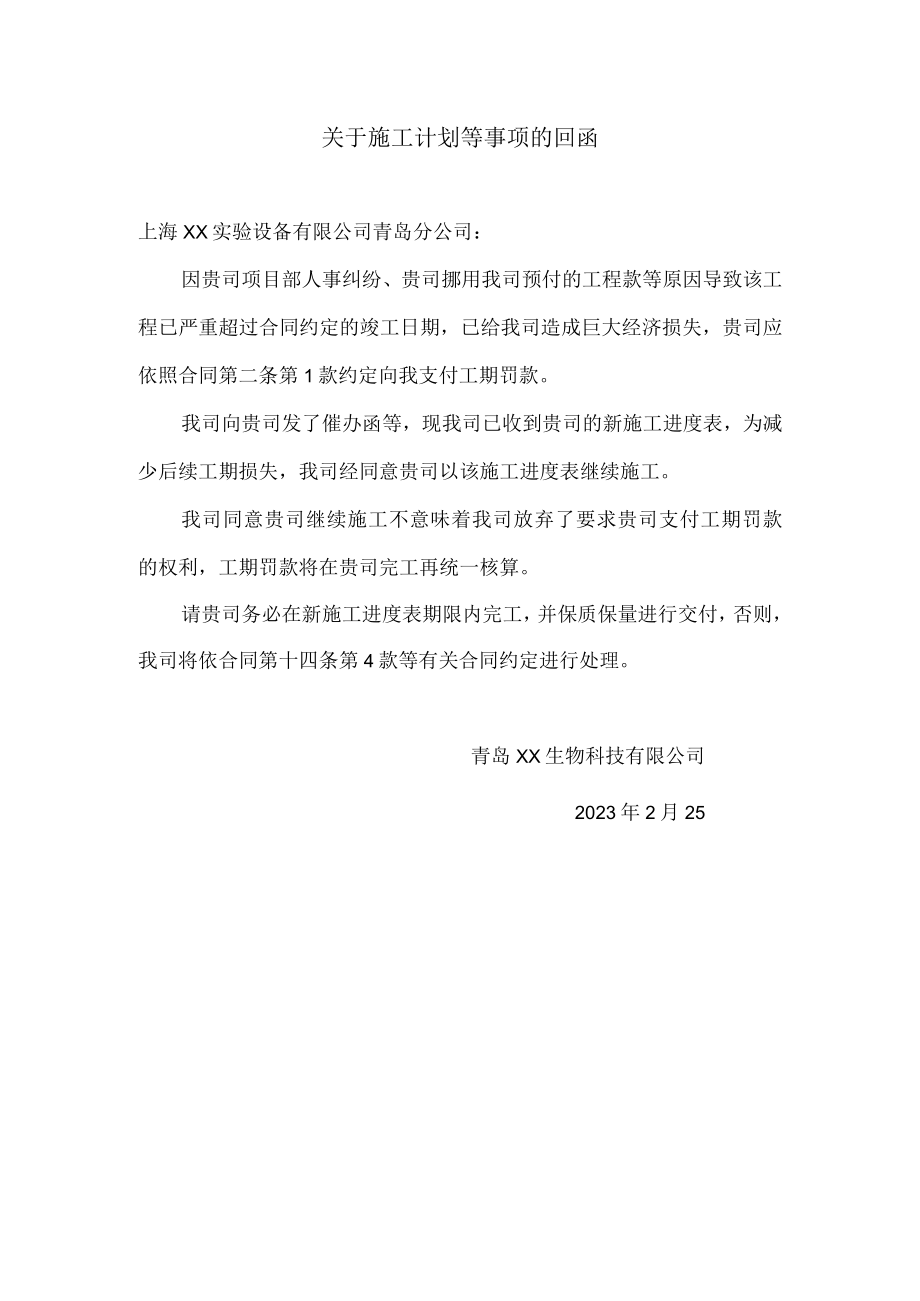 关于施工计划等事项的回函

上海XX实验设备有限公司青岛分公司：

因贵司项目部人事纠纷、贵司挪用我司预付的工程款等原因导致该工程已严重超过合同约定的竣工日期，已给我司造成巨大经济损失，贵司应依照合同第二条第1款约定向我支付工期罚款。

我司向贵司发了催办函等，现我司已收到贵司的新施工进度表，为减少后续工期损失，我司经同意贵司以该施工进度表继续施工。

我司同意贵司继续施工不意味着我司放弃了要求贵司支付工期罚款的权利，工期罚款将在贵司完工再统一核算。

请贵司务必在新施工进度表期限内完工，并保质保量进行交付，否则，我司将依合同第十四条第4款等有关合同约定进行处理。

青岛XX生物科技有限公司

2023年2月25